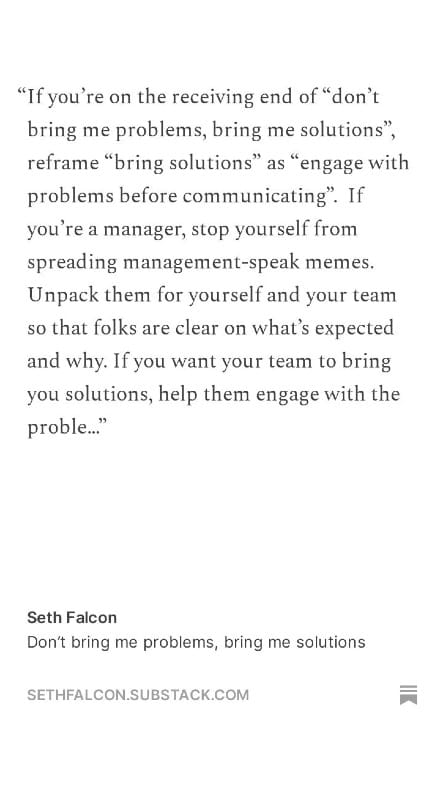 “If you’re on the receiving end of “don’t bring me problems, bring me solutions”, reframe “bring solutions” as “engage with problems before communicating”. If you’re a manager, stop yourself from spreading management-speak memes. Unpack them for yourself and your team so that folks are clear on what’s expected and why. If you want your team to bring you solutions, help them engage with the proble...”

Seth Falcon
Don’t bring me problems, bring me solutions

SETHFALCON.SUBSTACK.COM